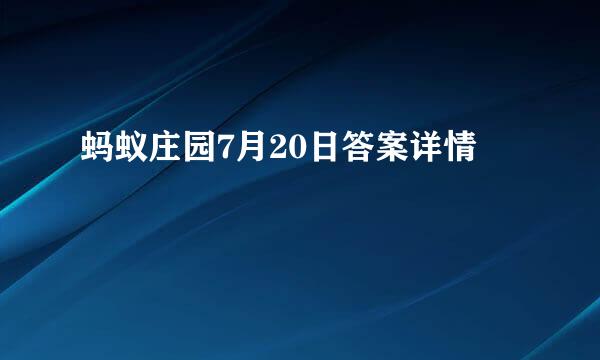 蚂蚁庄园7月20日答案详情